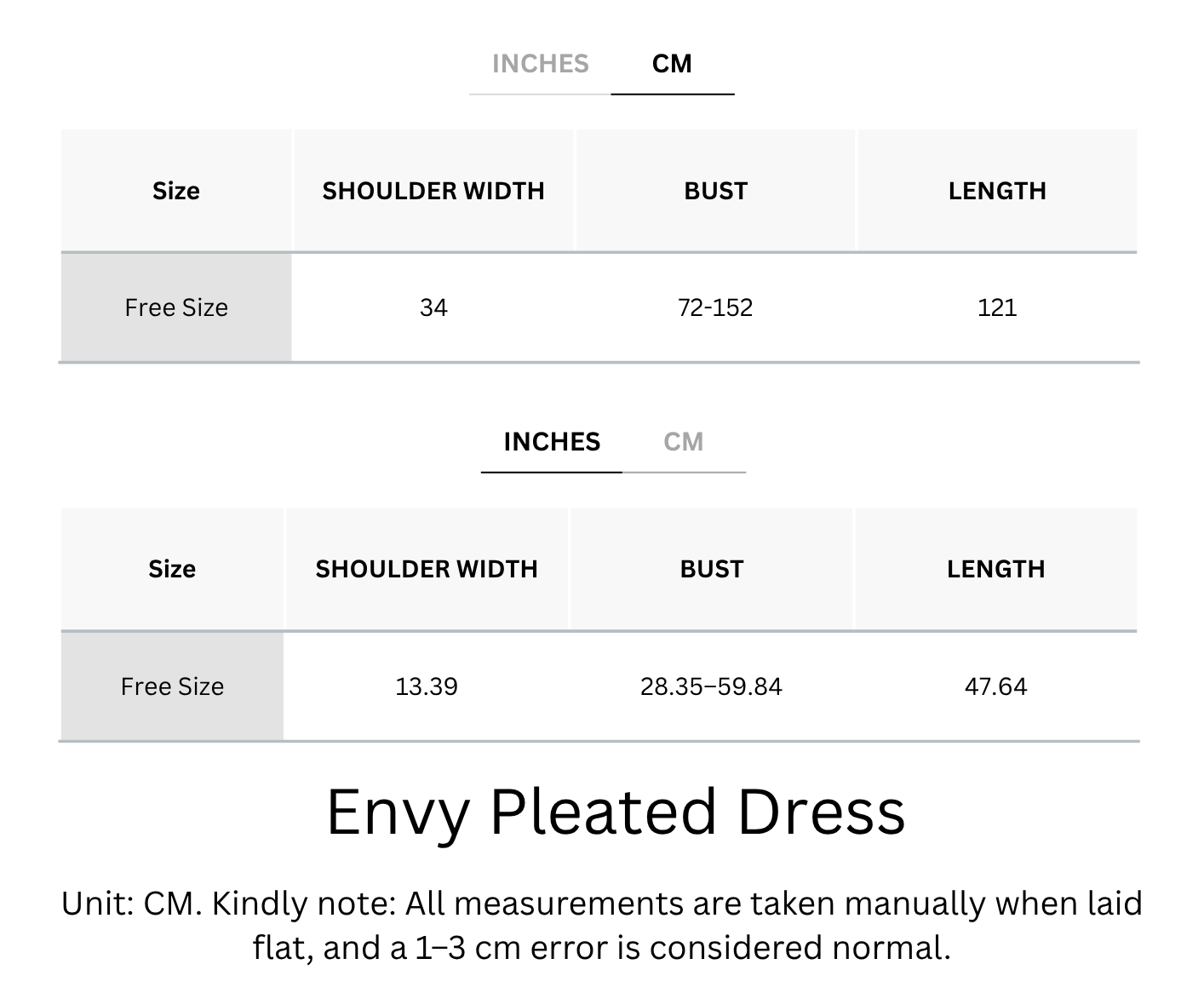 INCHES CM

| Size | SHOULDER WIDTH | BUST | LENGTH |
|---|---|---|---|
| Free Size | 34 | 72-152 | 121 |

INCHES CM

| Size | SHOULDER WIDTH | BUST | LENGTH |
|---|---|---|---|
| Free Size | 13.39 | 28.35–59.84 | 47.64 |

Envy Pleated Dress

Unit: CM. Kindly note: All measurements are taken manually when laid flat, and a 1–3 cm error is considered normal.